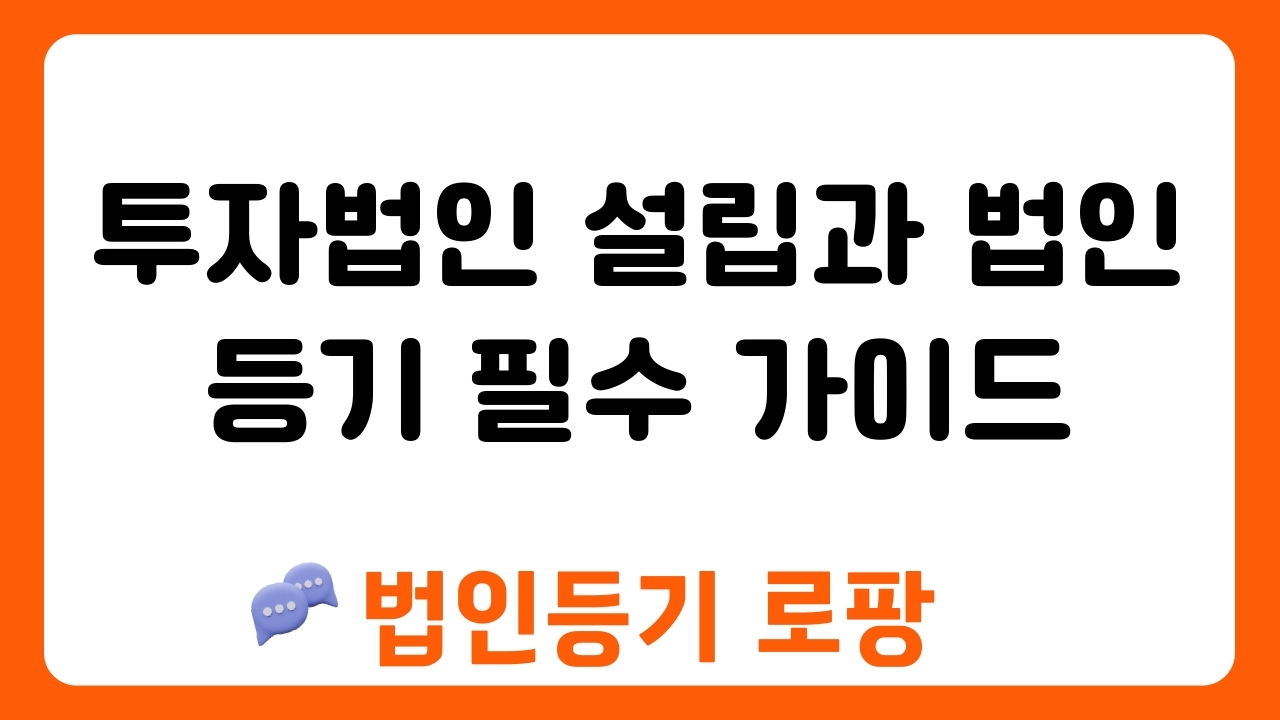 투자법인 설립과 법인 등기 필수 가이드

법인등기 로팡